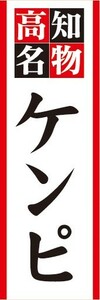 高知名物

ケンピ